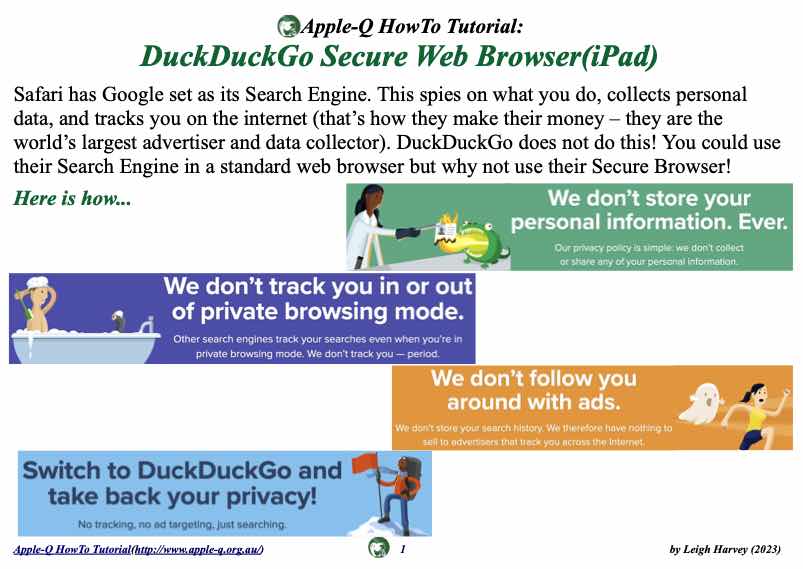 Apple-Q HowTo Tutorial:
DuckDuckGo Secure Web Browser(iPad)

Safari has Google set as its Search Engine. This spies on what you do, collects personal data, and tracks you on the internet (that's how they make their money – they are the world's largest advertiser and data collector). DuckDuckGo does not do this! You could use their Search Engine in a standard web browser but why not use their Secure Browser!

Here is how...

We don't store your personal information. Ever.

Our privacy policy is simple: we don't collect or share any of your personal information.

We don't track you in or out of private browsing mode.

Other search engines track your searches even when you're in private browsing mode. We don't track you — period.

We don't follow you around with ads.

We don't store your search history. We therefore have nothing to sell to advertisers that track you across the Internet.

Switch to DuckDuckGo and take back your privacy!

No tracking, no ad targeting, just searching.

Apple-Q HowTo Tutorial(http://www.apple-q.org.au/) 1 by Leigh Harvey (2023)